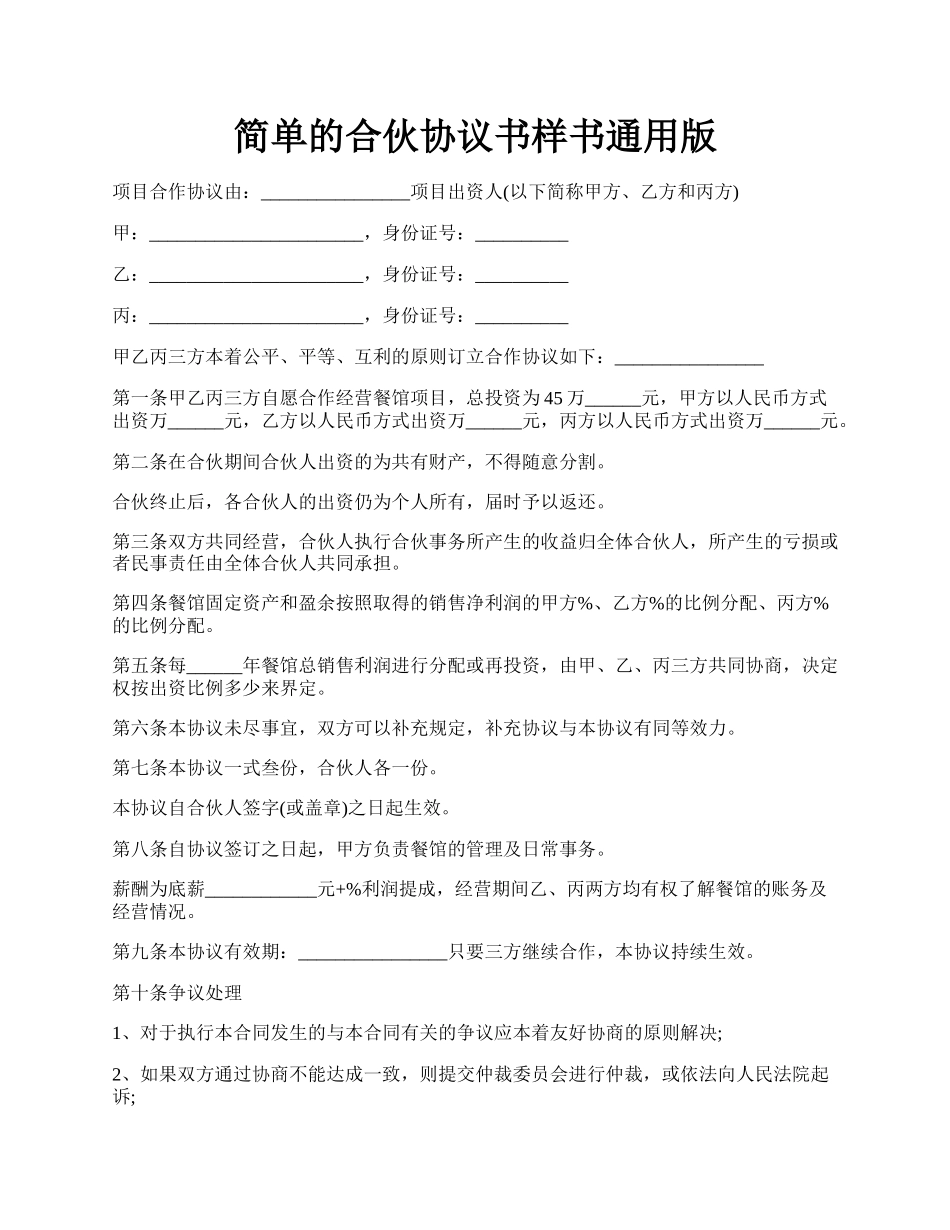 简单的合伙协议书样书通用版

项目合作协议由：________________项目出资人(以下简称甲方、乙方和丙方)

甲：_______________________，身份证号：__________

乙：_______________________，身份证号：__________

丙：_______________________，身份证号：__________

甲乙丙三方本着公平、平等、互利的原则订立合作协议如下：________________

第一条甲乙丙三方自愿合作经营餐馆项目，总投资为45万______元，甲方以人民币方式出资万______元，乙方以人民币方式出资万______元，丙方以人民币方式出资万______元。

第二条在合伙期间合伙人出资的为共有财产，不得随意分割。

合伙终止后，各合伙人的出资仍为个人所有，届时予以返还。

第三条双方共同经营，合伙人执行合伙事务所产生的收益归全体合伙人，所产生的亏损或者民事责任由全体合伙人共同承担。

第四条餐馆固定资产和盈余按照取得的销售净利润的甲方%、乙方%的比例分配、丙方%的比例分配。

第五条每______年餐馆总销售利润进行分配或再投资，由甲、乙、丙三方共同协商，决定权按出资比例多少来界定。

第六条本协议未尽事宜，双方可以补充规定，补充协议与本协议有同等效力。

第七条本协议一式叁份，合伙人各一份。

本协议自合伙人签字(或盖章)之日起生效。

第八条自协议签订之日起，甲方负责餐馆的管理及日常事务。

薪酬为底薪____________元+%利润提成，经营期间乙、丙两方均有权了解餐馆的账务及经营情况。

第九条本协议有效期：________________只要三方继续合作，本协议持续生效。

第十条争议处理

1、对于执行本合同发生的与本合同有关的争议应本着友好协商的原则解决;

2、如果双方通过协商不能达成一致，则提交仲裁委员会进行仲裁，或依法向人民法院起诉;